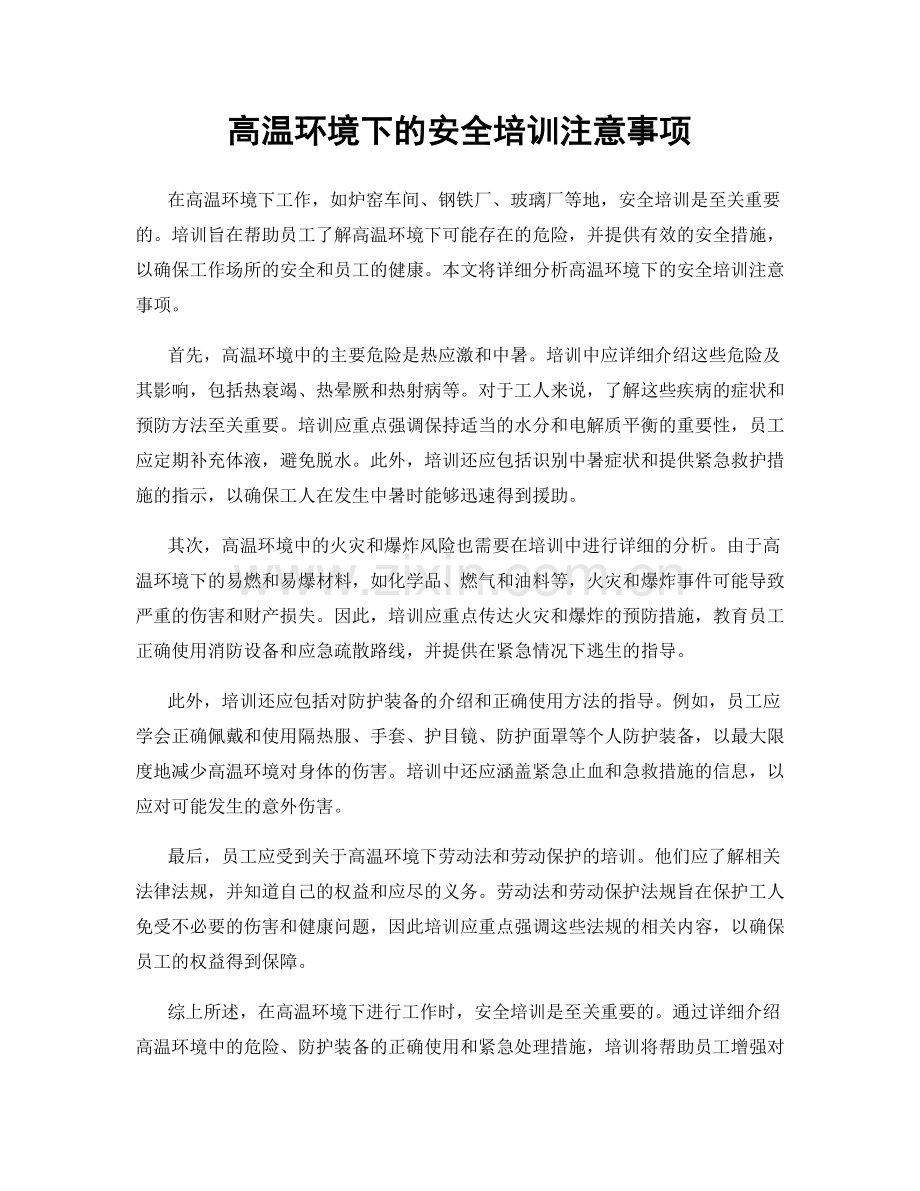 高温环境下的安全培训注意事项

在高温环境下工作，如炉窑车间、钢铁厂、玻璃厂等地，安全培训是至关重要的。培训旨在帮助员工了解高温环境下可能存在的危险，并提供有效的安全措施，以确保工作场所的安全和员工的健康。本文将详细分析高温环境下的安全培训注意事项。

首先，高温环境中的主要危险是热应激和中暑。培训中应详细介绍这些危险及其影响，包括热衰竭、热晕厥和热射病等。对于工人来说，了解这些疾病的症状和预防方法至关重要。培训应重点强调保持适当的水分和电解质平衡的重要性，员工应定期补充体液，避免脱水。此外，培训还应包括识别中暑症状和提供紧急救护措施的指示，以确保工人在发生中暑时能够迅速得到援助。

其次，高温环境中的火灾和爆炸风险也需要在培训中进行详细的分析。由于高温环境下的易燃和易爆材料，如化学品、燃气和油料等，火灾和爆炸事件可能导致严重的伤害和财产损失。因此，培训应重点传达火灾和爆炸的预防措施，教育员工正确使用消防设备和应急疏散路线，并提供在紧急情况下逃生的指导。

此外，培训还应包括对防护装备的介绍和正确使用方法的指导。例如，员工应学会正确佩戴和使用隔热服、手套、护目镜、防护面罩等个人防护装备，以最大限度地减少高温环境对身体的伤害。培训中还应涵盖紧急止血和急救措施的信息，以应对可能发生的意外伤害。

最后，员工应受到关于高温环境下劳动法和劳动保护的培训。他们应了解相关法律法规，并知道自己的权益和应尽的义务。劳动法和劳动保护法规旨在保护工人免受不必要的伤害和健康问题，因此培训应重点强调这些法规的相关内容，以确保员工的权益得到保障。

综上所述，在高温环境下进行工作时，安全培训是至关重要的。通过详细介绍高温环境中的危险、防护装备的正确使用和紧急处理措施，培训将帮助员工增强对